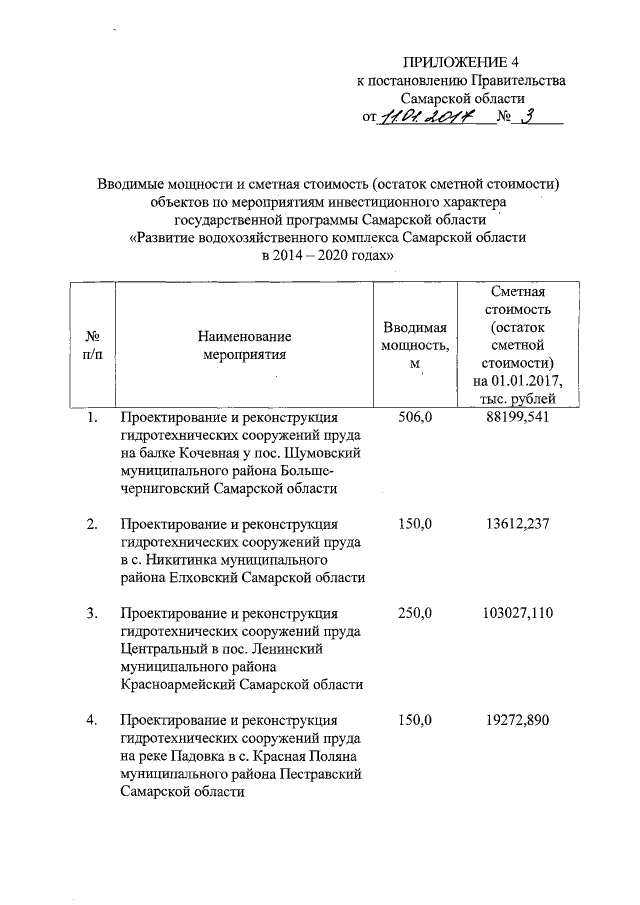 ПРИЛОЖЕНИЕ 4
к постановлению Правительства
Самарской области
от 11.01.2017 № 3

Вводимые мощности и сметная стоимость (остаток сметной стоимости) объектов по мероприятиям инвестиционного характера государственной программы Самарской области «Развитие водохозяйственного комплекса Самарской области в 2014 – 2020 годах»

| № п/п | Наименование мероприятия | Вводимая мощность, м | Сметная стоимость (остаток сметной стоимости) на 01.01.2017, тыс. рублей |
|---|---|---|---|
| 1. | Проектирование и реконструкция гидротехнических сооружений пруда на балке Кочевная у пос. Шумовский муниципального района Большечерниговский Самарской области | 506,0 | 88199,541 |
| 2. | Проектирование и реконструкция гидротехнических сооружений пруда в с. Никитинка муниципального района Елховский Самарской области | 150,0 | 13612,237 |
| 3. | Проектирование и реконструкция гидротехнических сооружений пруда Центральный в пос. Ленинский муниципального района Красноармейский Самарской области | 250,0 | 103027,110 |
| 4. | Проектирование и реконструкция гидротехнических сооружений пруда на реке Падовка в с. Красная Поляна муниципального района Пестравский Самарской области | 150,0 | 19272,890 |